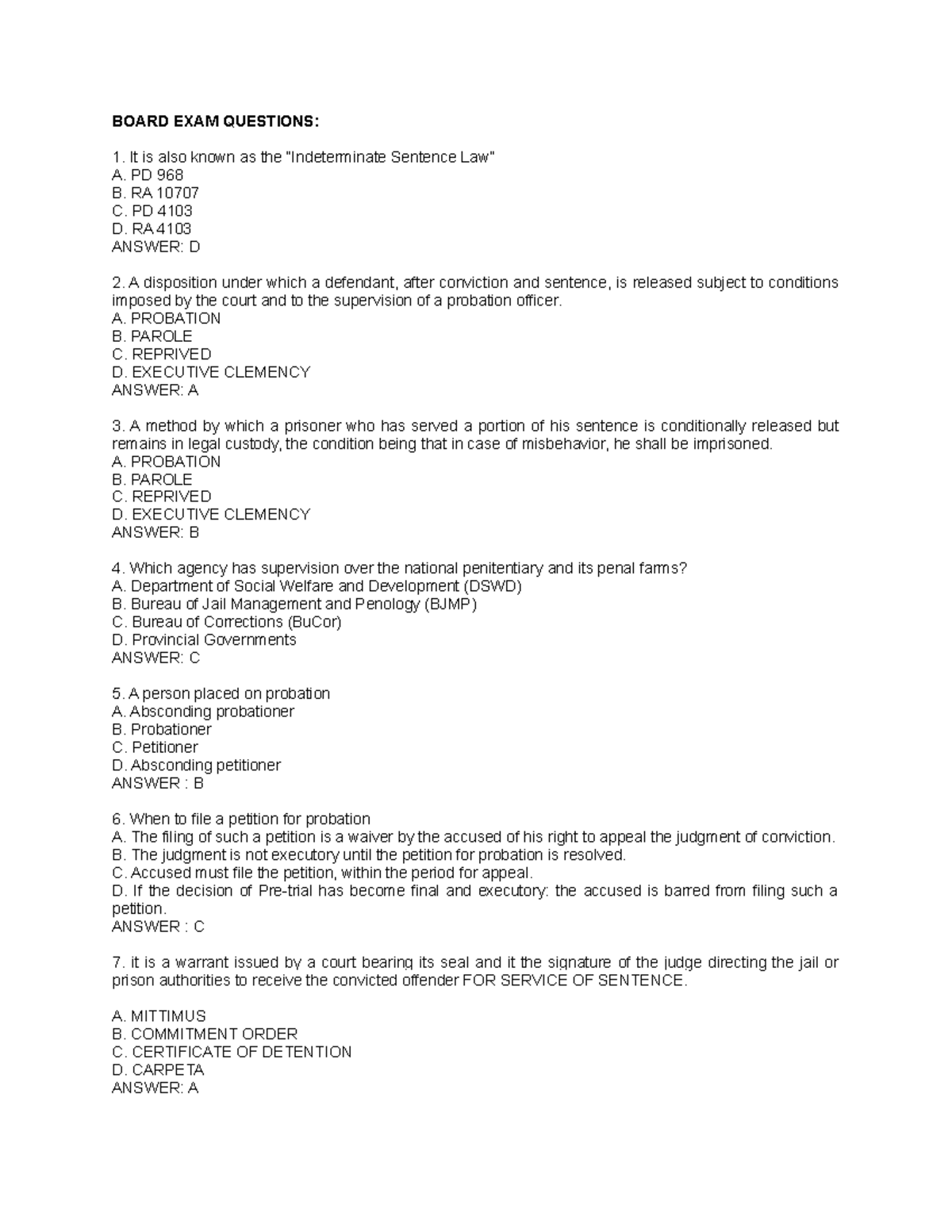 BOARD EXAM QUESTIONS:

1. It is also known as the "Indeterminate Sentence Law"
A. PD 968
B. RA 10707
C. PD 4103
D. RA 4103
ANSWER: D

2. A disposition under which a defendant, after conviction and sentence, is released subject to conditions imposed by the court and to the supervision of a probation officer.
A. PROBATION
B. PAROLE
C. REPRIVED
D. EXECUTIVE CLEMENCY
ANSWER: A

3. A method by which a prisoner who has served a portion of his sentence is conditionally released but remains in legal custody, the condition being that in case of misbehavior, he shall be imprisoned.
A. PROBATION
B. PAROLE
C. REPRIVED
D. EXECUTIVE CLEMENCY
ANSWER: B

4. Which agency has supervision over the national penitentiary and its penal farms?
A. Department of Social Welfare and Development (DSWD)
B. Bureau of Jail Management and Penology (BJMP)
C. Bureau of Corrections (BuCor)
D. Provincial Governments
ANSWER: C

5. A person placed on probation
A. Absconding probationer
B. Probationer
C. Petitioner
D. Absconding petitioner
ANSWER : B

6. When to file a petition for probation
A. The filing of such a petition is a waiver by the accused of his right to appeal the judgment of conviction.
B. The judgment is not executory until the petition for probation is resolved.
C. Accused must file the petition, within the period for appeal.
D. If the decision of Pre-trial has become final and executory: the accused is barred from filing such a petition.
ANSWER : C

7. it is a warrant issued by a court bearing its seal and it the signature of the judge directing the jail or prison authorities to receive the convicted offender FOR SERVICE OF SENTENCE.

A. MITTIMUS
B. COMMITMENT ORDER
C. CERTIFICATE OF DETENTION
D. CARPETA
ANSWER: A